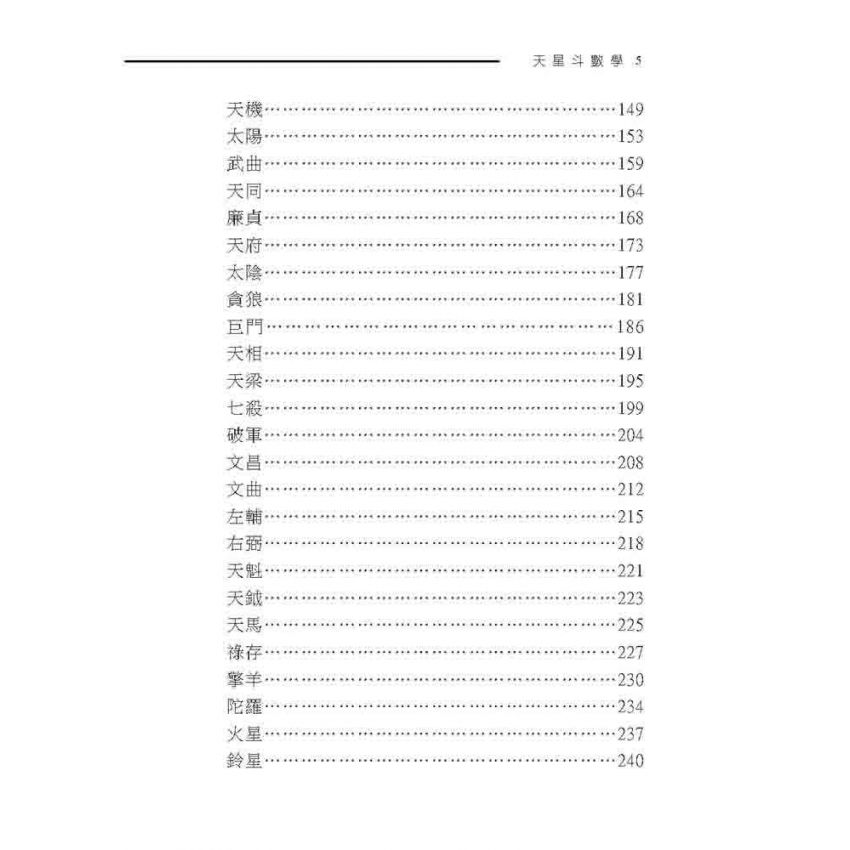 天星斗數學 5

天機……149
太陽……153
武曲……159
天同……164
廉貞……168
天府……173
太陰……177
貪狼……181
巨門……186
天相……191
天梁……195
七殺……199
破軍……204
文昌……208
文曲……212
左輔……215
右弼……218
天魁……221
天鉞……223
天馬……225
祿存……227
擎羊……230
陀羅……234
火星……237
鈴星……240